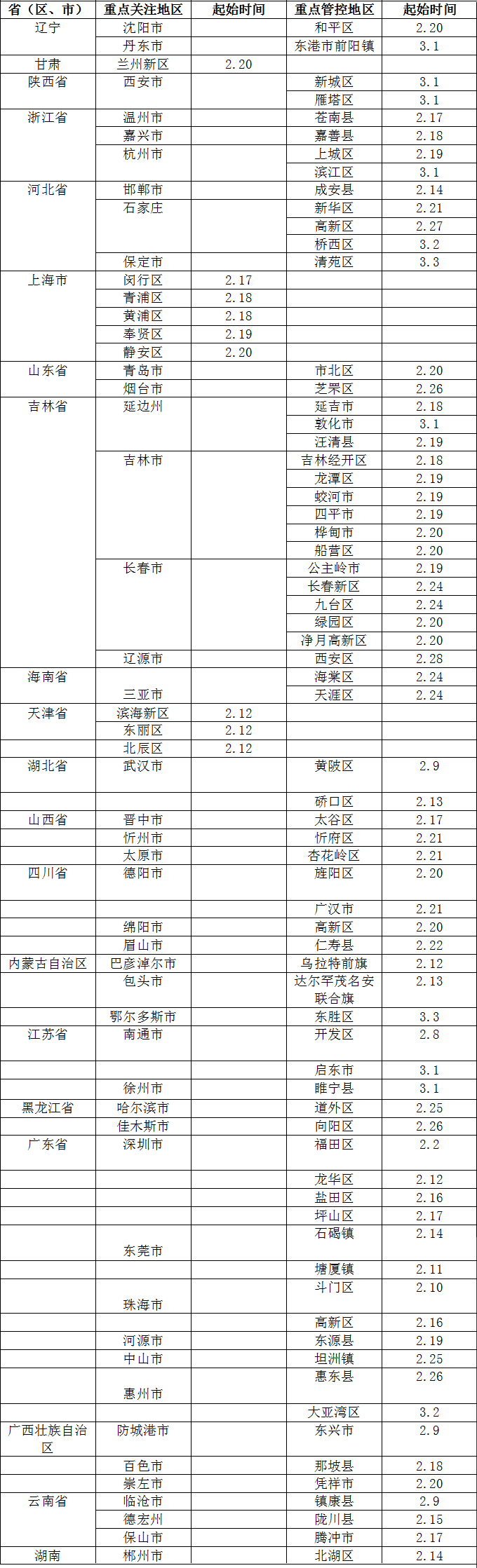 | 省（区、市） | 重点关注地区 | 起始时间 | 重点管控地区 | 起始时间 |
|---|---|---|---|---|
| 辽宁 | 沈阳市 | | 和平区 | 2.20 |
| | 丹东市 | | 东港市前阳镇 | 3.1 |
| 甘肃 | 兰州新区 | 2.20 | | |
| 陕西省 | 西安市 | | 新城区 | 3.1 |
| | | | 雁塔区 | 3.1 |
| 浙江省 | 温州市 | | 苍南县 | 2.17 |
| | 嘉兴市 | | 嘉善县 | 2.18 |
| | 杭州市 | | 上城区 | 2.19 |
| | | | 滨江区 | 3.1 |
| 河北省 | 邯郸市 | | 成安县 | 2.14 |
| | 石家庄 | | 新华区 | 2.21 |
| | | | 高新区 | 2.27 |
| | | | 桥西区 | 3.2 |
| | 保定市 | | 清苑区 | 3.3 |
| 上海市 | 闵行区 | 2.17 | | |
| | 青浦区 | 2.18 | | |
| | 黄浦区 | 2.18 | | |
| | 奉贤区 | 2.19 | | |
| | 静安区 | 2.20 | | |
| 山东省 | 青岛市 | | 市北区 | 2.20 |
| | 烟台市 | | 芝罘区 | 2.26 |
| 吉林省 | 延边州 | | 延吉市 | 2.18 |
| | | | 敦化市 | 3.1 |
| | | | 汪清县 | 2.19 |
| | 吉林市 | | 吉林经开区 | 2.18 |
| | | | 龙潭区 | 2.19 |
| | | | 蛟河市 | 2.19 |
| | | | 四平市 | 2.19 |
| | | | 桦甸市 | 2.20 |
| | | | 船营区 | 2.20 |
| | 长春市 | | 公主岭市 | 2.19 |
| | | | 长春新区 | 2.24 |
| | | | 九台区 | 2.24 |
| | | | 绿园区 | 2.20 |
| | | | 净月高新区 | 2.20 |
| | 辽源市 | | 西安区 | 2.28 |
| 海南省 | | | 海棠区 | 2.24 |
| | 三亚市 | | 天涯区 | 2.24 |
| 天津省 | 滨海新区 | 2.12 | | |
| | 东丽区 | 2.12 | | |
| | 北辰区 | 2.12 | | |
| 湖北省 | 武汉市 | | 黄陂区 | 2.9 |
| | | | 硚口区 | 2.13 |
| 山西省 | 晋中市 | | 太谷区 | 2.17 |
| | 忻州市 | | 忻府区 | 2.21 |
| | 太原市 | | 杏花岭区 | 2.21 |
| 四川省 | 德阳市 | | 旌阳区 | 2.20 |
| | | | 广汉市 | 2.21 |
| | 绵阳市 | | 高新区 | 2.20 |
| | 眉山市 | | 仁寿县 | 2.22 |
| 内蒙古自治区 | 巴彦淖尔市 | | 乌拉特前旗 | 2.12 |
| | 包头市 | | 达尔罕茂名安联合旗 | 2.13 |
| | 鄂尔多斯市 | | 东胜区 | 3.3 |
| 江苏省 | 南通市 | | 开发区 | 2.8 |
| | | | 启东市 | 3.1 |
| | 徐州市 | | 睢宁县 | 3.1 |
| 黑龙江省 | 哈尔滨市 | | 道外区 | 2.25 |
| | 佳木斯市 | | 向阳区 | 2.26 |
| 广东省 | 深圳市 | | 福田区 | 2.2 |
| | | | 龙华区 | 2.12 |
| | | | 盐田区 | 2.16 |
| | | | 坪山区 | 2.17 |
| | 东莞市 | | 石碣镇 | 2.14 |
| | | | 塘厦镇 | 2.11 |
| | 珠海市 | | 斗门区 | 2.10 |
| | | | 高新区 | 2.16 |
| | 河源市 | | 东源县 | 2.19 |
| | 中山市 | | 坦洲镇 | 2.25 |
| | 惠州市 | | 惠东县 | 2.26 |
| | | | 大亚湾区 | 3.2 |
| 广西壮族自治区 | 防城港市 | | 东兴市 | 2.9 |
| | 百色市 | | 那坡县 | 2.18 |
| | 崇左市 | | 凭祥市 | 2.20 |
| 云南省 | 临沧市 | | 镇康县 | 2.9 |
| | 德宏州 | | 陇川县 | 2.15 |
| | 保山市 | | 腾冲市 | 2.17 |
| 湖南 | 郴州市 | | 北湖区 | 2.14 |